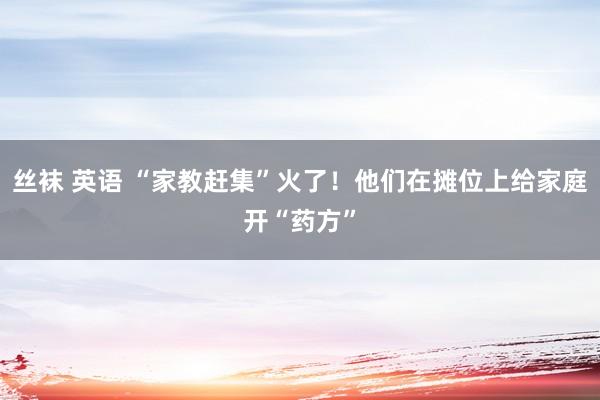 丝袜 英语 “家教赶集”火了！他们在摊位上给家庭开“药方”